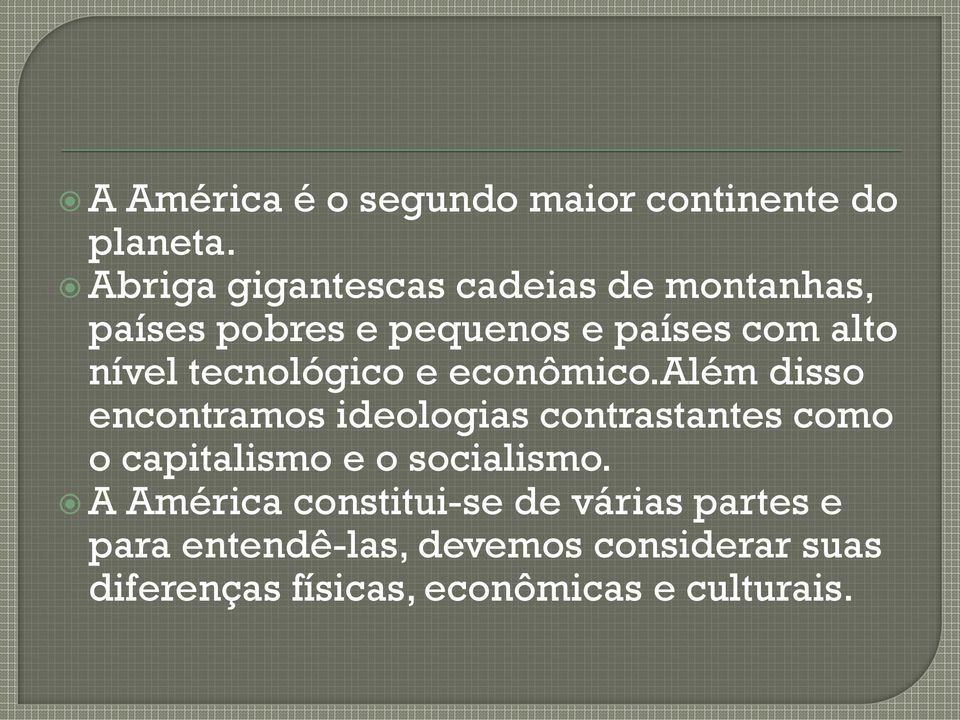 A América é o segundo maior continente do planeta.

Abriga gigantescas cadeias de montanhas, países pobres e pequenos e países com alto nível tecnológico e econômico.Além disso encontramos ideologias contrastantes como o capitalismo e o socialismo.

A América constitui-se de várias partes e para entendê-las, devemos considerar suas diferenças físicas, econômicas e culturais.